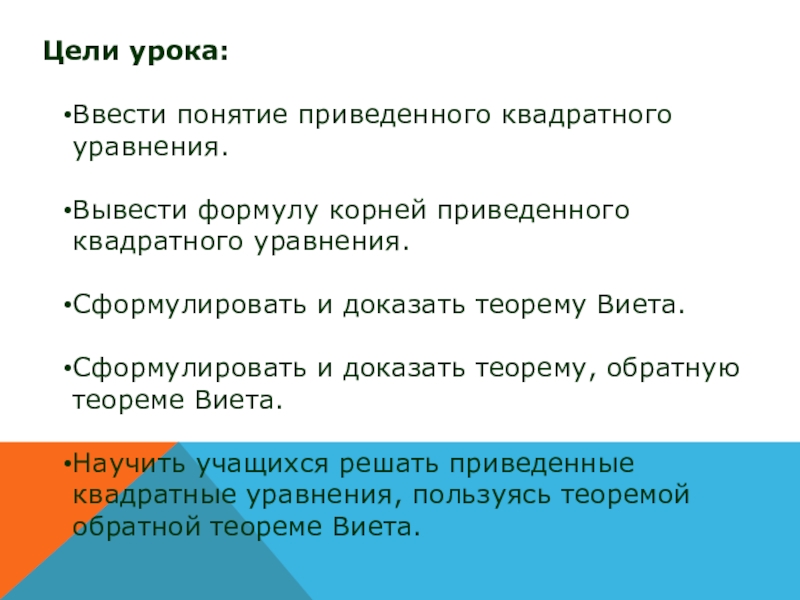 Цели урока:

• Ввести понятие приведенного квадратного уравнения.

• Вывести формулу корней приведенного квадратного уравнения.

• Сформулировать и доказать теорему Виета.

• Сформулировать и доказать теорему, обратную теореме Виета.

• Научить учащихся решать приведенные квадратные уравнения, пользуясь теоремой обратной теореме Виета.